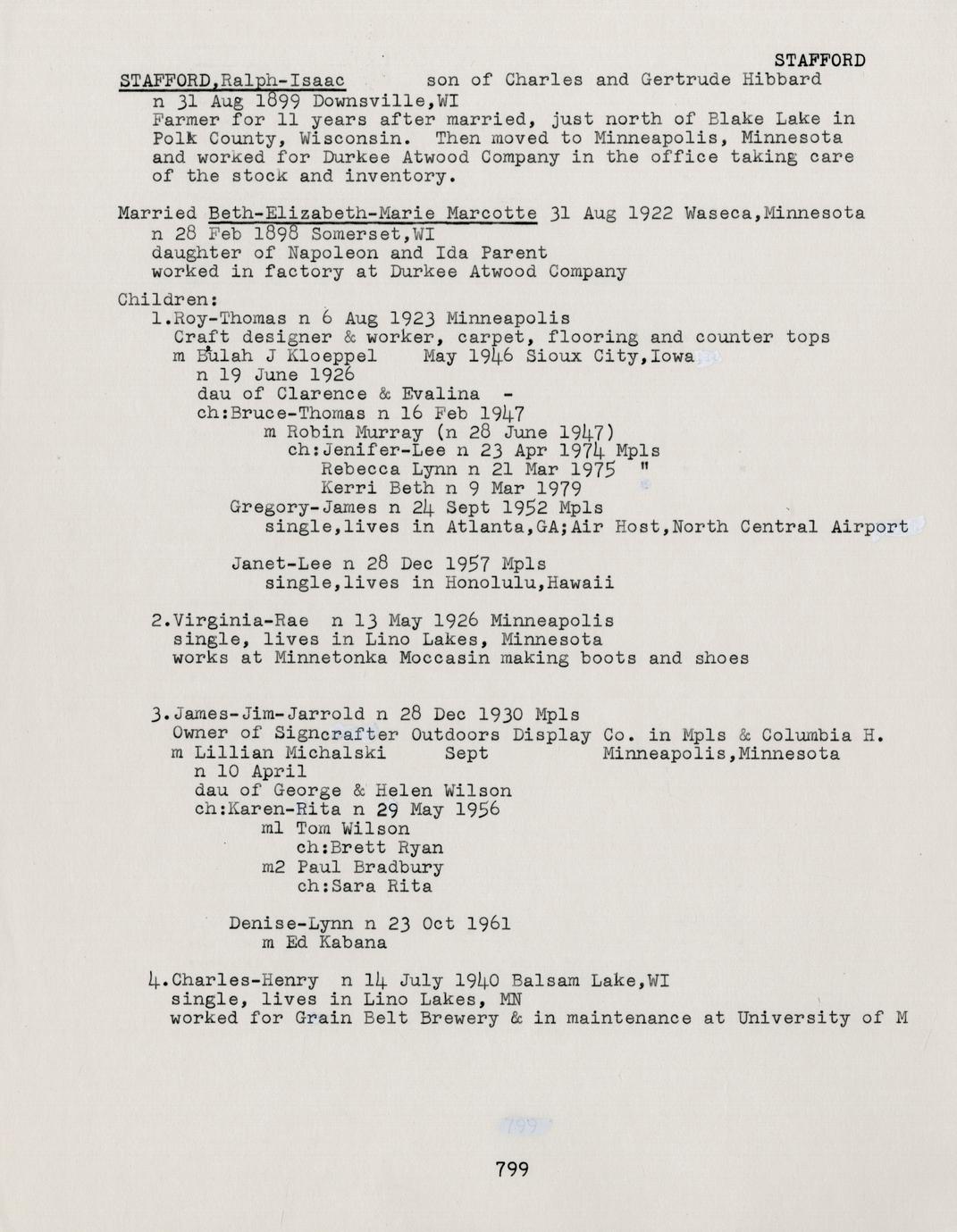 STAFFORD

STAFFORD,Ralph-Isaac son of Charles and Gertrude Hibbard
n 31 Aug 1899 Downsville,WI
Farmer for 11 years after married, just north of Blake Lake in Polk County, Wisconsin. Then moved to Minneapolis, Minnesota and worked for Durkee Atwood Company in the office taking care of the stock and inventory.

Married Beth-Elizabeth-Marie Marcotte 31 Aug 1922 Waseca,Minnesota
n 28 Feb 1898 Somerset,WI
daughter of Napoleon and Ida Parent
worked in factory at Durkee Atwood Company

Children:
1.Roy-Thomas n 6 Aug 1923 Minneapolis
Craft designer & worker, carpet, flooring and counter tops
m Bulah J Kloeppel May 1946 Sioux City,Iowa
n 19 June 1926
dau of Clarence & Evalina -
ch:Bruce-Thomas n 16 Feb 1947
m Robin Murray (n 28 June 1947)
ch:Jenifer-Lee n 23 Apr 1974 Mpls
Rebecca Lynn n 21 Mar 1975 "
Kerri Beth n 9 Mar 1979
Gregory-James n 24 Sept 1952 Mpls
single,lives in Atlanta,GA;Air Host,North Central Airport

Janet-Lee n 28 Dec 1957 Mpls
single,lives in Honolulu,Hawaii

2.Virginia-Rae n 13 May 1926 Minneapolis
single, lives in Lino Lakes, Minnesota
works at Minnetonka Moccasin making boots and shoes

3.James-Jim-Jarrold n 28 Dec 1930 Mpls
Owner of Signcrafter Outdoors Display Co. in Mpls & Columbia H.
m Lillian Michalski Sept Minneapolis,Minnesota
n 10 April
dau of George & Helen Wilson
ch:Karen-Rita n 29 May 1956
m1 Tom Wilson
ch:Brett Ryan
m2 Paul Bradbury
ch:Sara Rita

Denise-Lynn n 23 Oct 1961
m Ed Kabana

4.Charles-Henry n 14 July 1940 Balsam Lake,WI
single, lives in Lino Lakes, MN
worked for Grain Belt Brewery & in maintenance at University of M

799

799